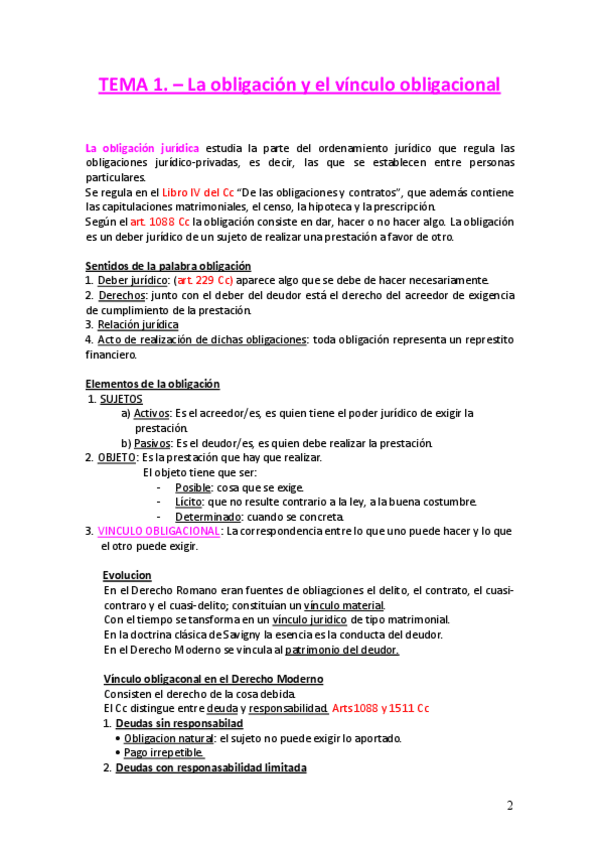 TEMA 1. – La obligación y el vínculo obligacional

La obligación jurídica estudia la parte del ordenamiento jurídico que regula las obligaciones jurídico-privadas, es decir, las que se establecen entre personas particulares.
Se regula en el Libro IV del Cc "De las obligaciones y contratos", que además contiene las capitulaciones matrimoniales, el censo, la hipoteca y la prescripción.
Según el art. 1088 Cc la obligación consiste en dar, hacer o no hacer algo. La obligación es un deber jurídico de un sujeto de realizar una prestación a favor de otro.

Sentidos de la palabra obligación
1. Deber jurídico: (art. 229 Cc) aparece algo que se debe de hacer necesariamente.
2. Derechos: junto con el deber del deudor está el derecho del acreedor de exigencia de cumplimiento de la prestación.
3. Relación jurídica
4. Acto de realización de dichas obligaciones: toda obligación representa un represtito financiero.

Elementos de la obligación
1. SUJETOS
a) Activos: Es el acreedor/es, es quien tiene el poder jurídico de exigir la prestación.
b) Pasivos: Es el deudor/es, es quien debe realizar la prestación.
2. OBJETO: Es la prestación que hay que realizar.
El objeto tiene que ser:
- Posible: cosa que se exige.
- Lícito: que no resulte contrario a la ley, a la buena costumbre.
- Determinado: cuando se concreta.
3. VINCULO OBLIGACIONAL: La correspondencia entre lo que uno puede hacer y lo que el otro puede exigir.

Evolucion
En el Derecho Romano eran fuentes de obliagciones el delito, el contrato, el cuasi-contraro y el cuasi-delito; constituían un vínculo material.
Con el tiempo se tansforma en un vínculo jurídico de tipo matrimonial.
En la doctrina clásica de Savigny la esencia es la conducta del deudor.
En el Derecho Moderno se vincula al patrimonio del deudor.

Vínculo obligaconal en el Derecho Moderno
Consisten el derecho de la cosa debida.
El Cc distingue entre deuda y responsabilidad. Arts 1088 y 1511 Cc
1. Deudas sin responsabilad
• Obligacion natural: el sujeto no puede exigir lo aportado.
• Pago irrepetible.
2. Deudas con responasabilidad limitada

2